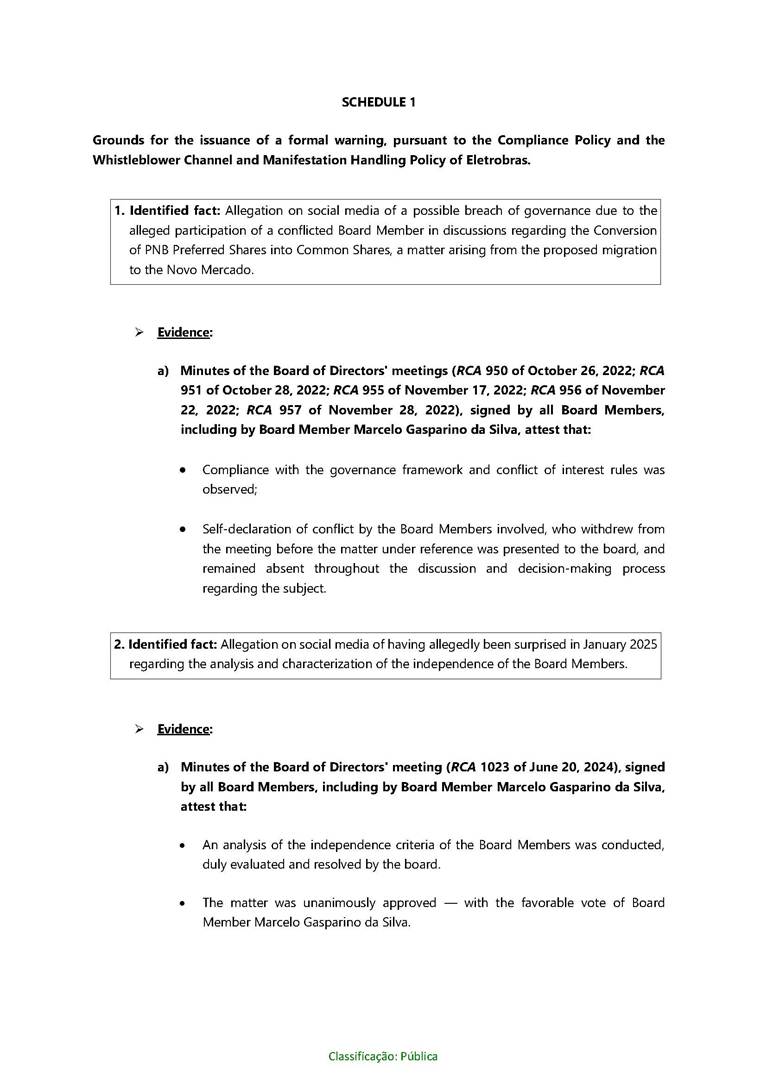 SCHEDULE 1

Grounds for the issuance of a formal warning, pursuant to the Compliance Policy and the Whistleblower Channel and Manifestation Handling Policy of Eletrobras.

1. Identified fact: Allegation on social media of a possible breach of governance due to the alleged participation of a conflicted Board Member in discussions regarding the Conversion of PNB Preferred Shares into Common Shares, a matter arising from the proposed migration to the Novo Mercado.

➢ Evidence:

a) Minutes of the Board of Directors' meetings (RCA 950 of October 26, 2022; RCA 951 of October 28, 2022; RCA 955 of November 17, 2022; RCA 956 of November 22, 2022; RCA 957 of November 28, 2022), signed by all Board Members, including by Board Member Marcelo Gasparino da Silva, attest that:

• Compliance with the governance framework and conflict of interest rules was observed;

• Self-declaration of conflict by the Board Members involved, who withdrew from the meeting before the matter under reference was presented to the board, and remained absent throughout the discussion and decision-making process regarding the subject.

2. Identified fact: Allegation on social media of having allegedly been surprised in January 2025 regarding the analysis and characterization of the independence of the Board Members.

➢ Evidence:

a) Minutes of the Board of Directors' meeting (RCA 1023 of June 20, 2024), signed by all Board Members, including by Board Member Marcelo Gasparino da Silva, attest that:

• An analysis of the independence criteria of the Board Members was conducted, duly evaluated and resolved by the board.

• The matter was unanimously approved — with the favorable vote of Board Member Marcelo Gasparino da Silva.

Classificação: Pública